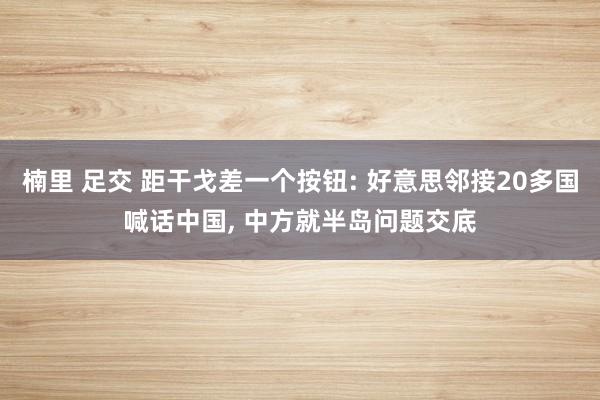 楠里 足交 距干戈差一个按钮: 好意思邻接20多国喊话中国, 中方就半岛问题交底